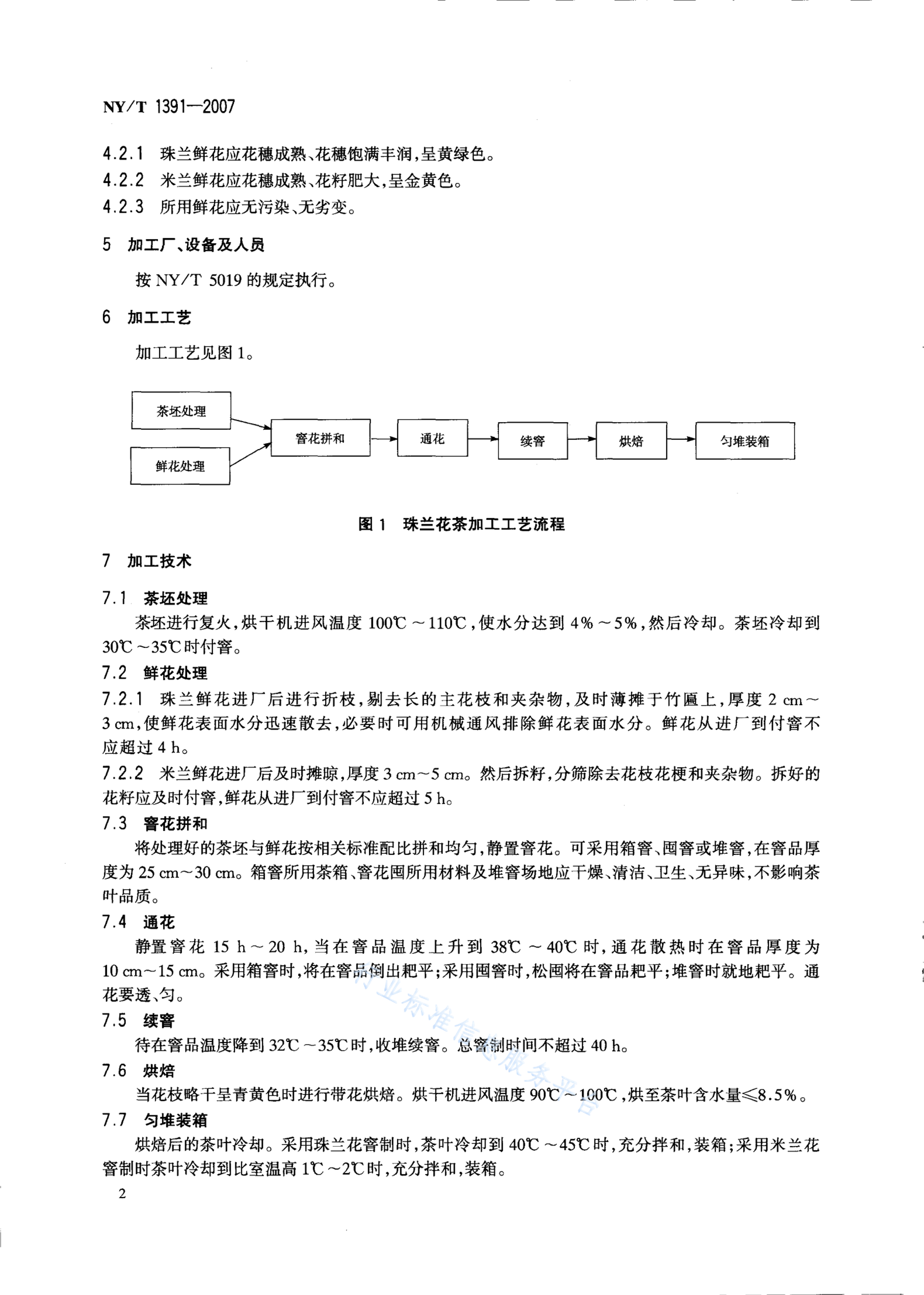 NY/T 1391—2007

4.2.1 珠兰鲜花应花穗成熟、花穗饱满丰润，呈黄绿色。

4.2.2 米兰鲜花应花穗成熟、花籽肥大，呈金黄色。

4.2.3 所用鲜花应无污染、无劣变。

5 加工厂、设备及人员

按 NY/T 5019 的规定执行。

6 加工工艺

加工工艺见图 1。

茶坯处理

鲜花处理

窨花拼和

通花

续窨

烘焙

匀堆装箱

图 1 珠兰花茶加工工艺流程

7 加工技术

7.1 茶坯处理

茶坯进行复火，烘干机进风温度 100℃～110℃，使水分达到 4%～5%，然后冷却。茶坯冷却到 30℃～35℃时付窨。

7.2 鲜花处理

7.2.1 珠兰鲜花进厂后进行折枝，剔去长的主花枝和夹杂物，及时薄摊于竹匾上，厚度 2 cm～3 cm，使鲜花表面水分迅速散去，必要时可用机械通风排除鲜花表面水分。鲜花从进厂到付窨不应超过 4 h。

7.2.2 米兰鲜花进厂后及时摊晾，厚度 3 cm～5 cm。然后拆籽，分筛除去花枝花梗和夹杂物。拆好的花籽应及时付窨，鲜花从进厂到付窨不应超过 5 h。

7.3 窨花拼和

将处理好的茶坯与鲜花按相关标准配比拼和均匀，静置窨花。可采用箱窨、囤窨或堆窨，在窨品厚度为 25 cm～30 cm。箱窨所用茶箱、窨花囤所用材料及堆窨场地应干燥、清洁、卫生、无异味，不影响茶叶品质。

7.4 通花

静置窨花 15 h～20 h，当在窨品温度上升到 38℃～40℃时，通花散热时在窨品厚度为 10 cm～15 cm。采用箱窨时，将在窨品倒出耙平；采用囤窨时，松囤将在窨品耙平；堆窨时就地耙平。通花要透、匀。

7.5 续窨

待在窨品温度降到 32℃～35℃时，收堆续窨。总窨制时间不超过 40 h。

7.6 烘焙

当花枝略干呈青黄色时进行带花烘焙。烘干机进风温度 90℃～100℃，烘至茶叶含水量≤8.5%。

7.7 匀堆装箱

烘焙后的茶叶冷却。采用珠兰花窨制时，茶叶冷却到 40℃～45℃时，充分拌和，装箱；采用米兰花窨制时茶叶冷却到比室温高 1℃～2℃时，充分拌和，装箱。

2

行业标准信息服务平台